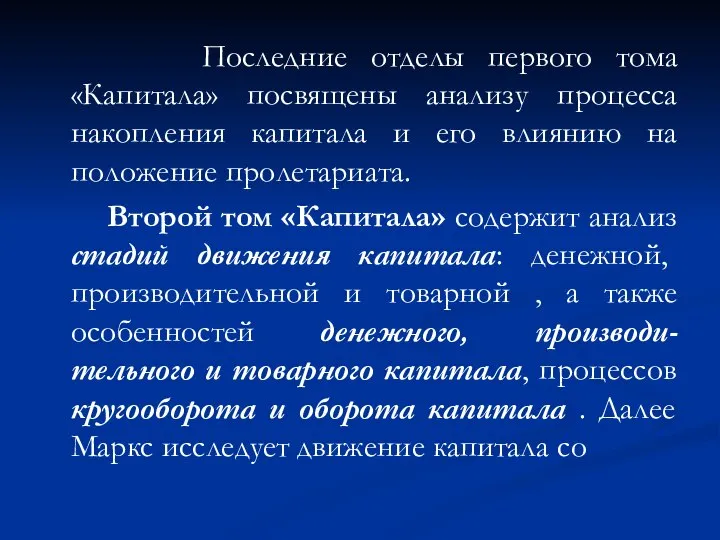 Последние отделы первого тома «Капитала» посвящены анализу процесса накопления капитала и его влиянию на положение пролетариата.

Второй том «Капитала» содержит анализ стадий движения капитала: денежной, производительной и товарной , а также особенностей денежного, производительного и товарного капитала, процессов кругооборота и оборота капитала . Далее Маркс исследует движение капитала со